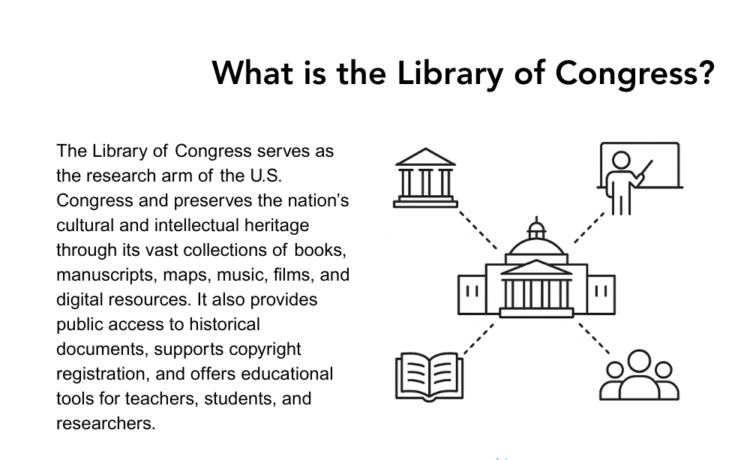 What is the Library of Congress?

The Library of Congress serves as the research arm of the U.S. Congress and preserves the nation's cultural and intellectual heritage through its vast collections of books, manuscripts, maps, music, films, and digital resources. It also provides public access to historical documents, supports copyright registration, and offers educational tools for teachers, students, and researchers.